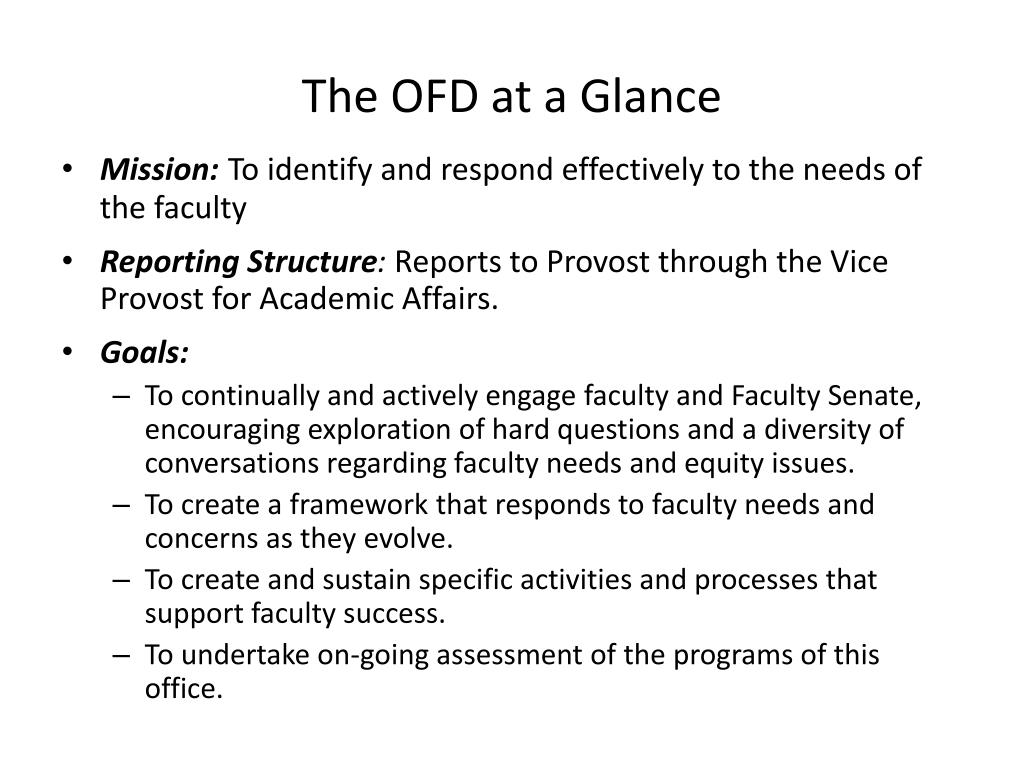 The OFD at a Glance

• Mission: To identify and respond effectively to the needs of the faculty

• Reporting Structure: Reports to Provost through the Vice Provost for Academic Affairs.

• Goals:
– To continually and actively engage faculty and Faculty Senate, encouraging exploration of hard questions and a diversity of conversations regarding faculty needs and equity issues.
– To create a framework that responds to faculty needs and concerns as they evolve.
– To create and sustain specific activities and processes that support faculty success.
– To undertake on-going assessment of the programs of this office.